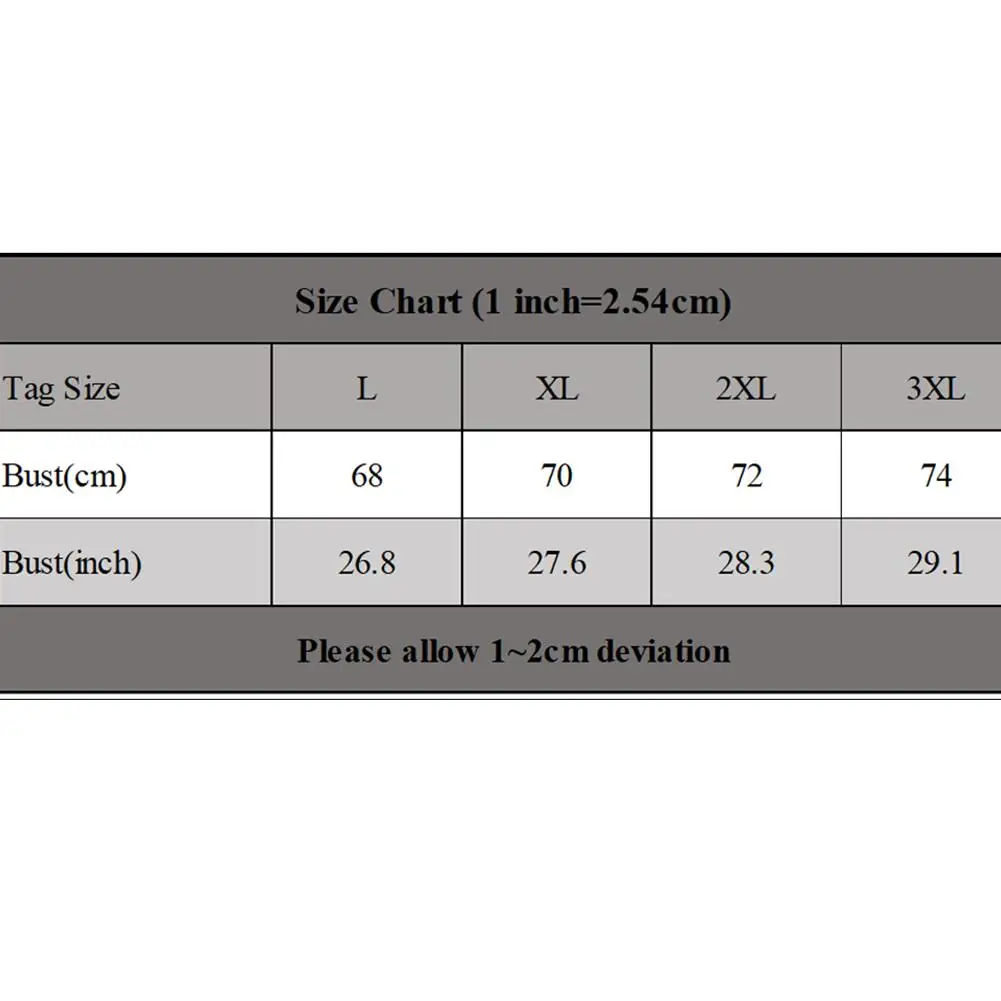 Size Chart (1 inch=2.54cm)

| Tag Size | L | XL | 2XL | 3XL |
|---|---|---|---|---|
| Bust(cm) | 68 | 70 | 72 | 74 |
| Bust(inch) | 26.8 | 27.6 | 28.3 | 29.1 |

Please allow 1~2cm deviation